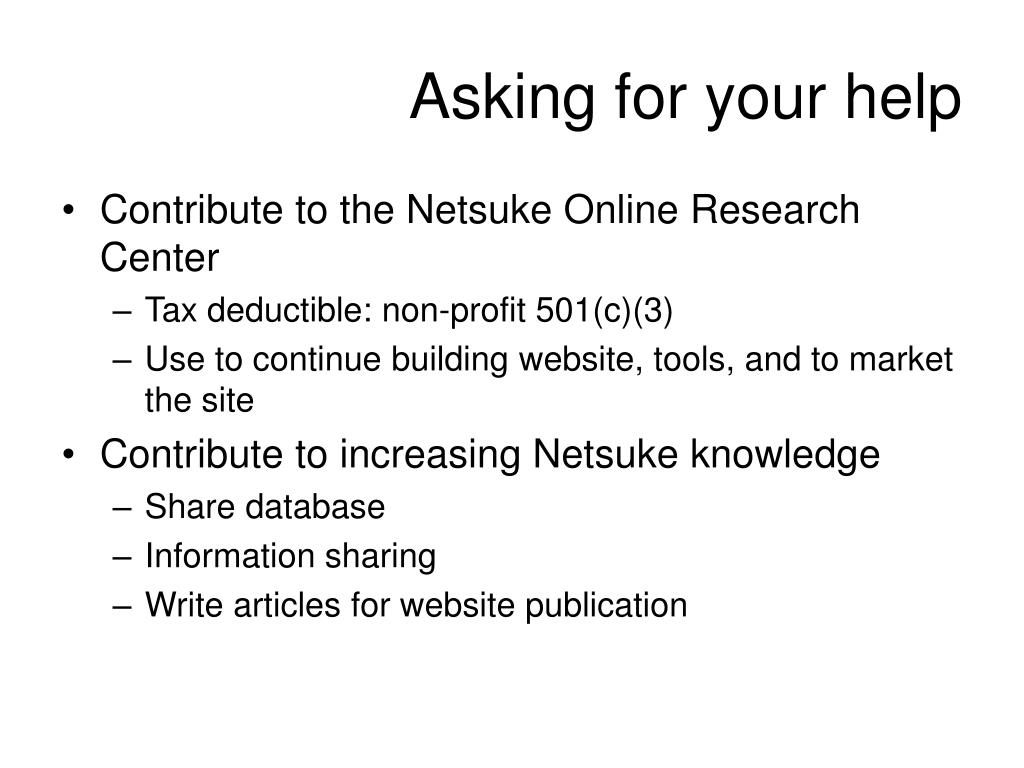 Asking for your help

• Contribute to the Netsuke Online Research Center
  – Tax deductible: non-profit 501(c)(3)
  – Use to continue building website, tools, and to market the site
• Contribute to increasing Netsuke knowledge
  – Share database
  – Information sharing
  – Write articles for website publication